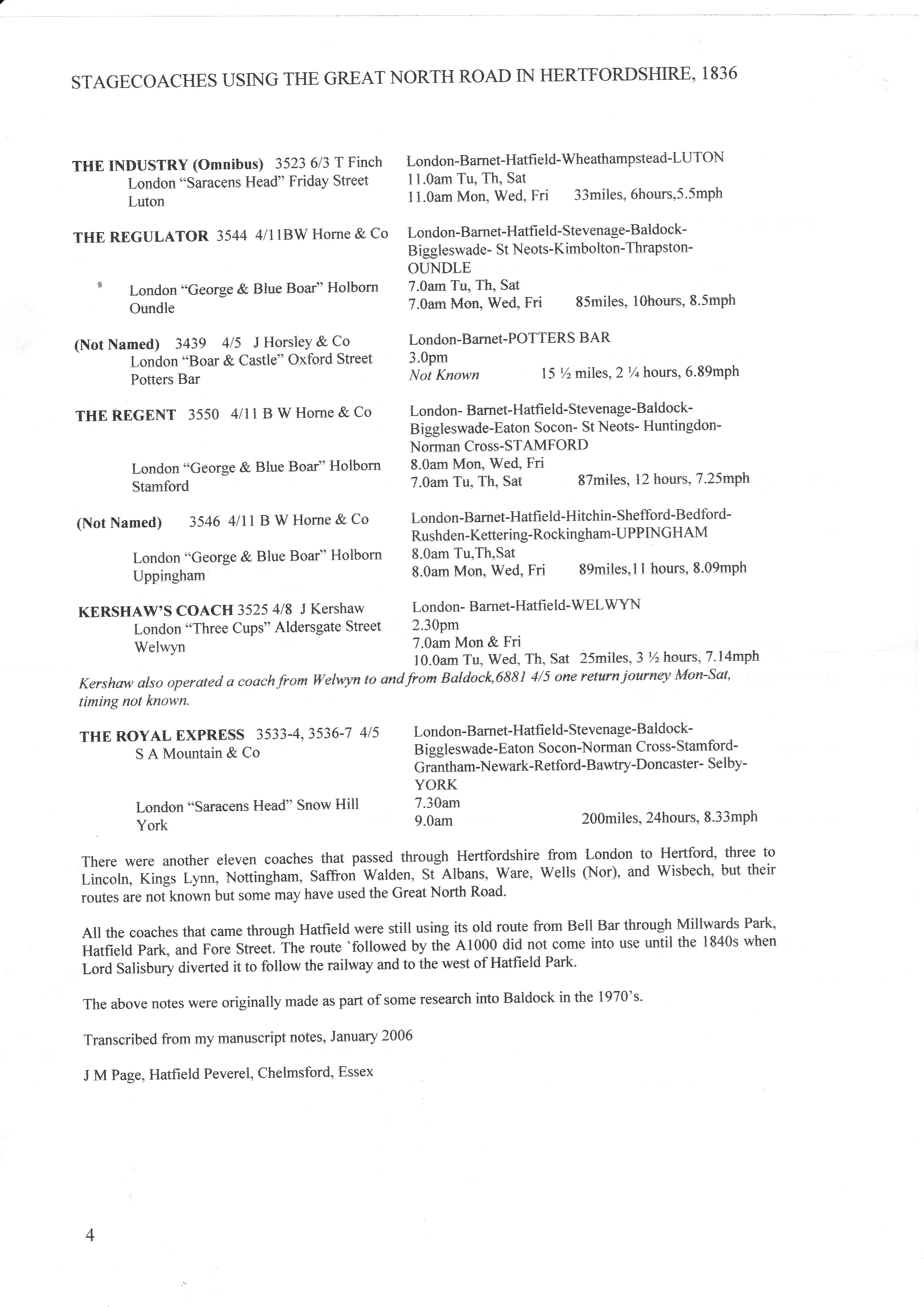 STAGECOACHES USING THE GREAT NORTH ROAD IN HERTFORDSHIRE, 1836

THE INDUSTRY (Omnibus) 3523 6/3 T Finch
London "Saracens Head" Friday Street
Luton

London-Barnet-Hatfield-Wheathampstead-LUTON
11.0am Tu, Th, Sat
11.0am Mon, Wed, Fri 33miles, 6hours,5.5mph

THE REGULATOR 3544 4/11BW Horne & Co
London "George & Blue Boar" Holborn
Oundle

London-Barnet-Hatfield-Stevenage-Baldock-Biggleswade- St Neots-Kimbolton-Thrapston-OUNDLE
7.0am Tu, Th, Sat
7.0am Mon, Wed, Fri 85miles, 10hours, 8.5mph

(Not Named) 3439 4/5 J Horsley & Co
London "Boar & Castle" Oxford Street
Potters Bar

London-Barnet-POTTERS BAR
3.0pm
Not Known 15 ½ miles, 2 ¼ hours, 6.89mph

THE REGENT 3550 4/11 B W Horne & Co
London "George & Blue Boar" Holborn
Stamford

London- Barnet-Hatfield-Stevenage-Baldock-Biggleswade-Eaton Socon- St Neots- Huntingdon-Norman Cross-STAMFORD
8.0am Mon, Wed, Fri
7.0am Tu, Th, Sat 87miles, 12 hours, 7.25mph

(Not Named) 3546 4/11 B W Horne & Co
London "George & Blue Boar" Holborn
Uppingham

London-Barnet-Hatfield-Hitchin-Shefford-Bedford-Rushden-Kettering-Rockingham-UPPINGHAM
8.0am Tu,Th,Sat
8.0am Mon, Wed, Fri 89miles,11 hours, 8.09mph

KERSHAW'S COACH 3525 4/8 J Kershaw
London "Three Cups" Aldersgate Street
Welwyn

London- Barnet-Hatfield-WELWYN
2.30pm
7.0am Mon & Fri
10.0am Tu, Wed, Th, Sat 25miles, 3 ½ hours, 7.14mph

Kershaw also operated a coach from Welwyn to and from Baldock,6881 4/5 one return journey Mon-Sat, timing not known.

THE ROYAL EXPRESS 3533-4, 3536-7 4/5
S A Mountain & Co
London "Saracens Head" Snow Hill
York

London-Barnet-Hatfield-Stevenage-Baldock-Biggleswade-Eaton Socon-Norman Cross-Stamford-Grantham-Newark-Retford-Bawtry-Doncaster- Selby-YORK
7.30am
9.0am 200miles, 24hours, 8.33mph

There were another eleven coaches that passed through Hertfordshire from London to Hertford, three to Lincoln, Kings Lynn, Nottingham, Saffron Walden, St Albans, Ware, Wells (Nor), and Wisbech, but their routes are not known but some may have used the Great North Road.

All the coaches that came through Hatfield were still using its old route from Bell Bar through Millwards Park, Hatfield Park, and Fore Street. The route `followed by the A1000 did not come into use until the 1840s when Lord Salisbury diverted it to follow the railway and to the west of Hatfield Park.

The above notes were originally made as part of some research into Baldock in the 1970's.

Transcribed from my manuscript notes, January 2006

J M Page, Hatfield Peverel, Chelmsford, Essex

4